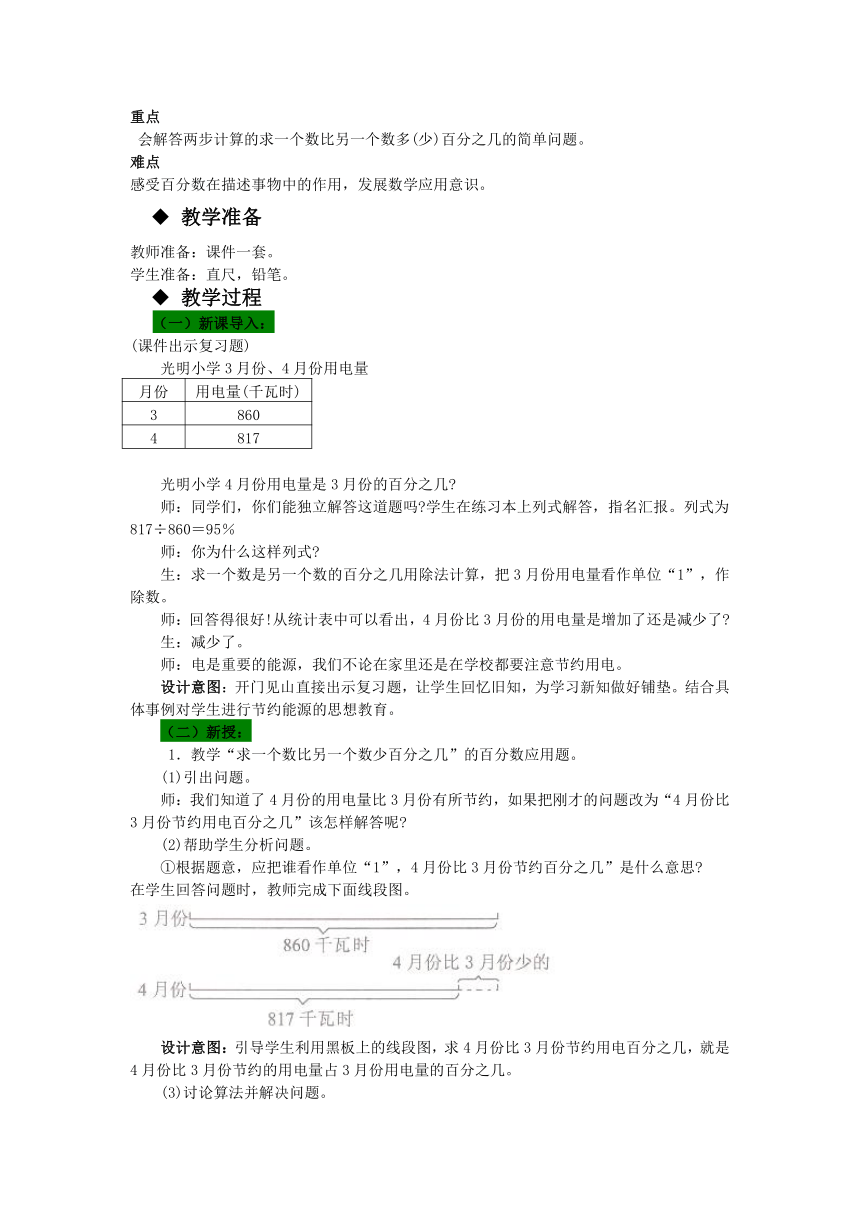 重点
会解答两步计算的求一个数比另一个数多(少)百分之几的简单问题。
难点
感受百分数在描述事物中的作用，发展数学应用意识。

◆ 教学准备
教师准备：课件一套。
学生准备：直尺，铅笔。

◆ 教学过程
（一）新课导入：
(课件出示复习题)
光明小学3月份、4月份用电量

| 月份 | 用电量(千瓦时) |
|---|---|
| 3 | 860 |
| 4 | 817 |

光明小学4月份用电量是3月份的百分之几?
师：同学们，你们能独立解答这道题吗?学生在练习本上列式解答，指名汇报。列式为817÷860＝95％
师：你为什么这样列式?
生：求一个数是另一个数的百分之几用除法计算，把3月份用电量看作单位“1”，作除数。
师：回答得很好!从统计表中可以看出，4月份比3月份的用电量是增加了还是减少了?
生：减少了。
师：电是重要的能源，我们不论在家里还是在学校都要注意节约用电。
设计意图：开门见山直接出示复习题，让学生回忆旧知，为学习新知做好铺垫。结合具体事例对学生进行节约能源的思想教育。
（二）新授：
1．教学“求一个数比另一个数少百分之几”的百分数应用题。
(1)引出问题。
师：我们知道了4月份的用电量比3月份有所节约，如果把刚才的问题改为“4月份比3月份节约用电百分之几”该怎样解答呢?
(2)帮助学生分析问题。
①根据题意，应把谁看作单位“1”，4月份比3月份节约百分之几”是什么意思?
在学生回答问题时，教师完成下面线段图。
3月份
860千瓦时
4月份比3月份少的
4月份
817千瓦时
设计意图：引导学生利用黑板上的线段图，求4月份比3月份节约用电百分之几，就是4月份比3月份节约的用电量占3月份用电量的百分之几。
(3)讨论算法并解决问题。